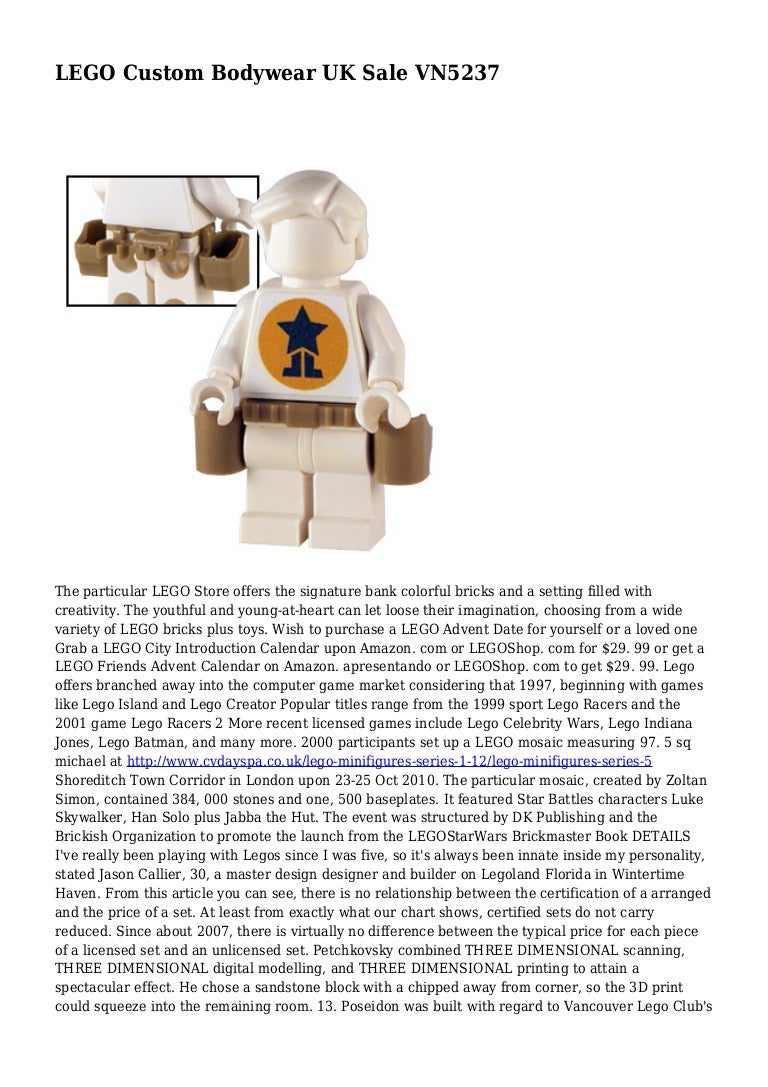 LEGO Custom Bodywear UK Sale VN5237

The particular LEGO Store offers the signature bank colorful bricks and a setting filled with creativity. The youthful and young-at-heart can let loose their imagination, choosing from a wide variety of LEGO bricks plus toys. Wish to purchase a LEGO Advent Date for yourself or a loved one Grab a LEGO City Introduction Calendar upon Amazon. com or LEGOShop. com for $29. 99 or get a LEGO Friends Advent Calendar on Amazon. apresentando or LEGOShop. com to get $29. 99. Lego offers branched away into the computer game market considering that 1997, beginning with games like Lego Island and Lego Creator Popular titles range from the 1999 sport Lego Racers and the 2001 game Lego Racers 2 More recent licensed games include Lego Celebrity Wars, Lego Indiana Jones, Lego Batman, and many more. 2000 participants set up a LEGO mosaic measuring 97. 5 sq michael at http://www.cvdayspa.co.uk/lego-minifigures-series-1-12/lego-minifigures-series-5 Shoreditch Town Corridor in London upon 23-25 Oct 2010. The particular mosaic, created by Zoltan Simon, contained 384, 000 stones and one, 500 baseplates. It featured Star Battles characters Luke Skywalker, Han Solo plus Jabba the Hut. The event was structured by DK Publishing and the Brickish Organization to promote the launch from the LEGOStarWars Brickmaster Book DETAILS I've really been playing with Legos since I was five, so it's always been innate inside my personality, stated Jason Callier, 30, a master design designer and builder on Legoland Florida in Wintertime Haven. From this article you can see, there is no relationship between the certification of a arranged and the price of a set. At least from exactly what our chart shows, certified sets do not carry reduced. Since about 2007, there is virtually no difference between the typical price for each piece of a licensed set and an unlicensed set. Petchkovsky combined THREE DIMENSIONAL scanning, THREE DIMENSIONAL digital modelling, and THREE DIMENSIONAL printing to attain a spectacular effect. He chose a sandstone block with a chipped away from corner, so the 3D print could squeeze into the remaining room. 13. Poseidon was built with regard to Vancouver Lego Club's